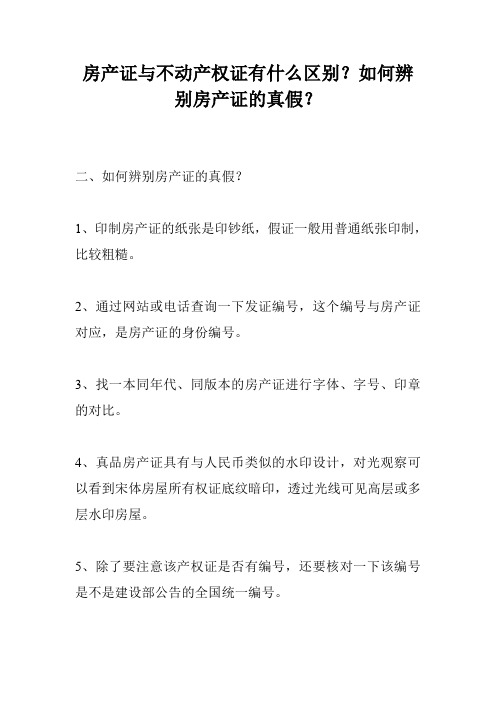 房产证与不动产权证有什么区别？如何辨别房产证的真假？

二、如何辨别房产证的真假？

1、印制房产证的纸张是印钞纸，假证一般用普通纸张印制，比较粗糙。

2、通过网站或电话查询一下发证编号，这个编号与房产证对应，是房产证的身份编号。

3、找一本同年代、同版本的房产证进行字体、字号、印章的对比。

4、真品房产证具有与人民币类似的水印设计，对光观察可以看到宋体房屋所有权证底纹暗印，透过光线可见高层或多层水印房屋。

5、除了要注意该产权证是否有编号，还要核对一下该编号是不是建设部公告的全国统一编号。